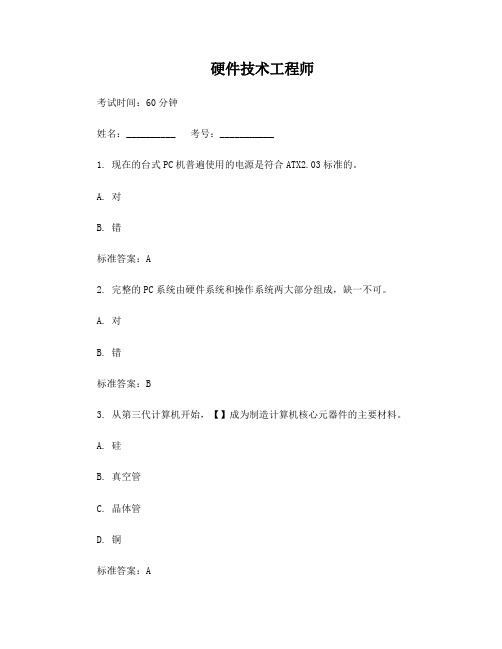 硬件技术工程师

考试时间：60 分钟

姓名：__________　考号：__________

1. 现在的台式 PC 机普遍使用的电源是符合 ATX2.03 标准的。

A. 对

B. 错

标准答案：A

2. 完整的 PC 系统由硬件系统和操作系统两大部分组成，缺一不可。

A. 对

B. 错

标准答案：B

3. 从第三代计算机开始，【】成为制造计算机核心元器件的主要材料。

A. 硅

B. 真空管

C. 晶体管

D. 铜

标准答案：A